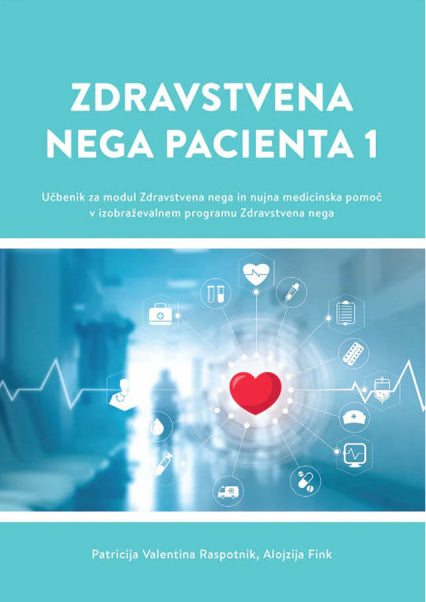 ZDRAVSTVENA NEGA PACIENTA 1

Učbenik za modul Zdravstvena nega in nujna medicinska pomoč v izobraževalnem programu Zdravstvena nega

Patricija Valentina Raspotnik, Alojzija Fink